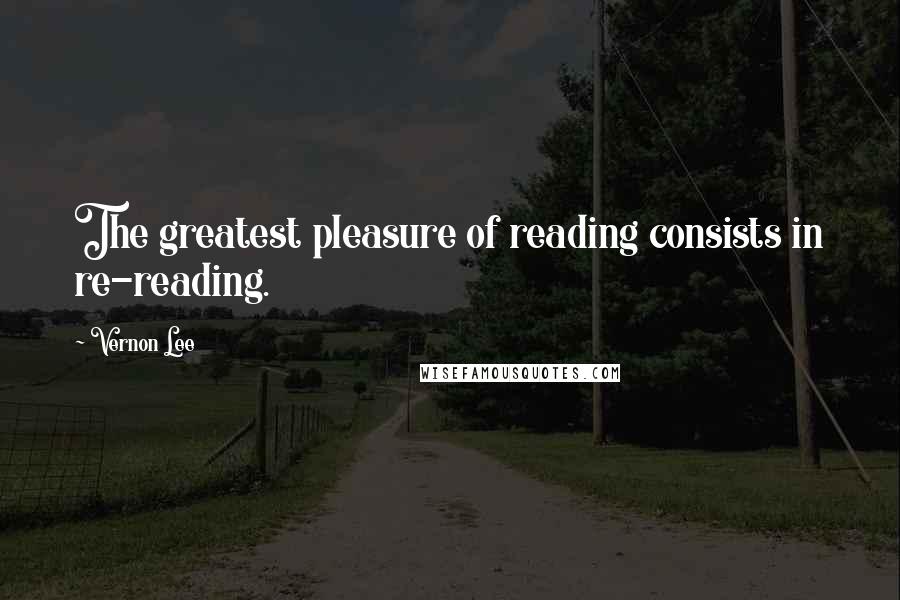 The greatest pleasure of reading consists in re-reading.

~ Vernon Lee

WISEFAMOUSQUOTES.COM